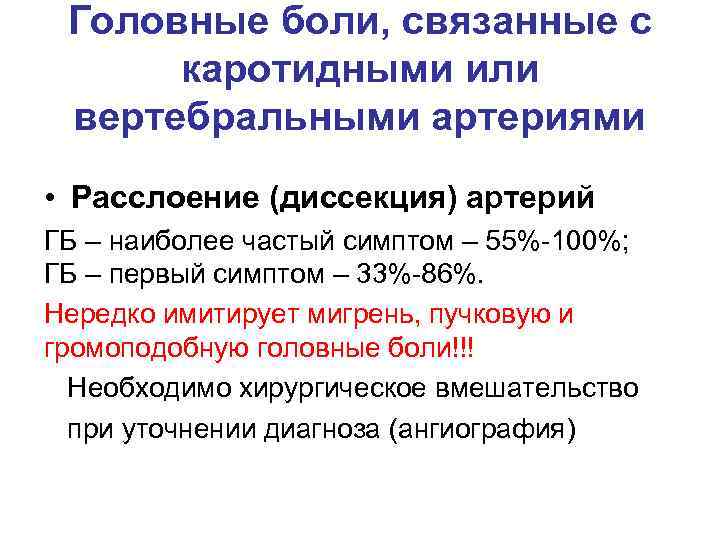 Головные боли, связанные с каротидными или вертебральными артериями

• Расслоение (диссекция) артерий

ГБ – наиболее частый симптом – 55%-100%;
ГБ – первый симптом – 33%-86%.

Нередко имитирует мигрень, пучковую и громоподобную головные боли!!!

Необходимо хирургическое вмешательство при уточнении диагноза (ангиография)